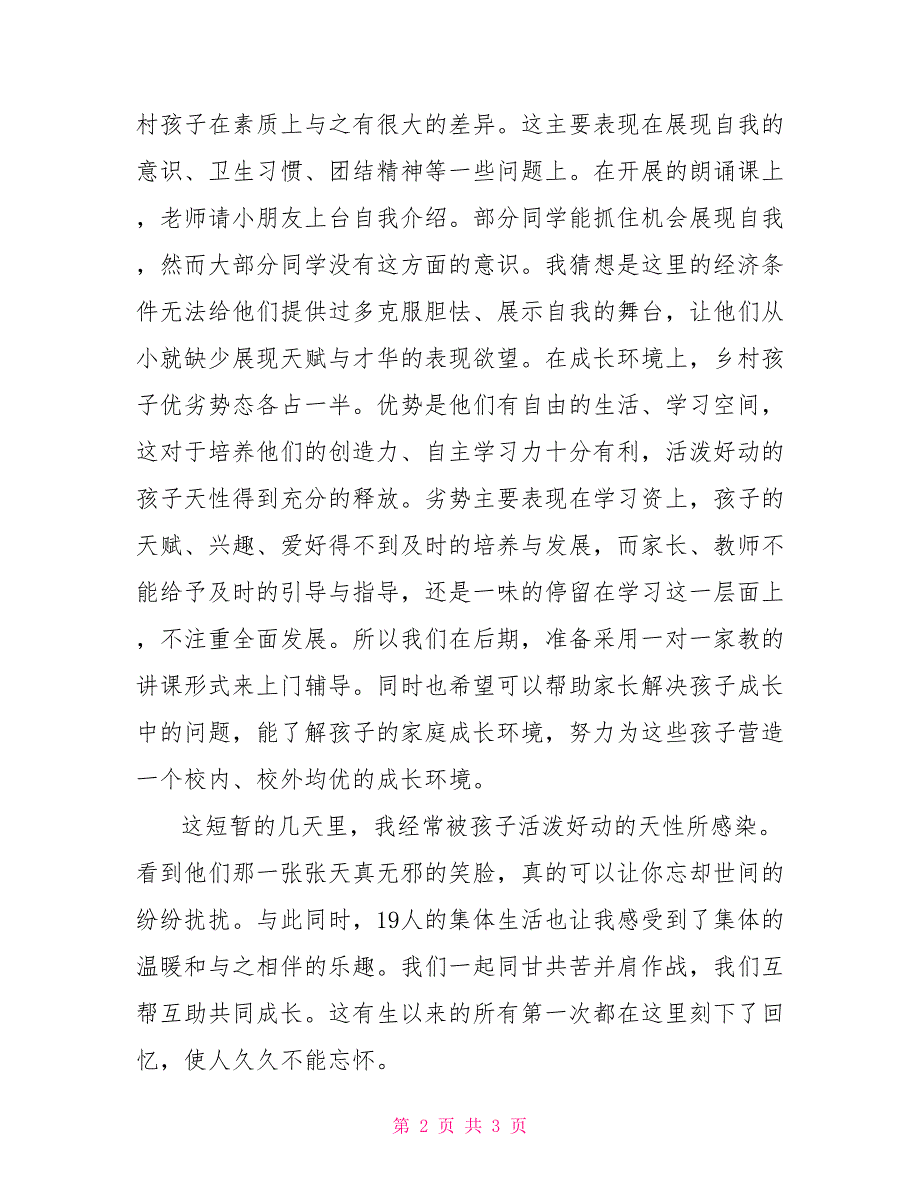 村孩子在素质上与之有很大的差异。这主要表现在展现自我的意识、卫生习惯、团结精神等一些问题上。在开展的朗诵课上，老师请小朋友上台自我介绍。部分同学能抓住机会展现自我，然而大部分同学没有这方面的意识。我猜想是这里的经济条件无法给他们提供过多克服胆怯、展示自我的舞台，让他们从小就缺少展现天赋与才华的表现欲望。在成长环境上，乡村孩子优劣势态各占一半。优势是他们有自由的生活、学习空间，这对于培养他们的创造力、自主学习力十分有利，活泼好动的孩子天性得到充分的释放。劣势主要表现在学习资上，孩子的天赋、兴趣、爱好得不到及时的培养与发展，而家长、教师不能给予及时的引导与指导，还是一味的停留在学习这一层面上，不注重全面发展。所以我们在后期，准备采用一对一家教的讲课形式来上门辅导。同时也希望可以帮助家长解决孩子成长中的问题，能了解孩子的家庭成长环境，努力为这些孩子营造一个校内、校外均优的成长环境。

这短暂的几天里，我经常被孩子活泼好动的天性所感染。看到他们那一张张天真无邪的笑脸，真的可以让你忘却世间的纷纷扰扰。与此同时，19人的集体生活也让我感受到了集体的温暖和与之相伴的乐趣。我们一起同甘共苦并肩作战，我们互帮互助共同成长。这有生以来的所有第一次都在这里刻下了回忆，使人久久不能忘怀。

第 2 页 共 3 页